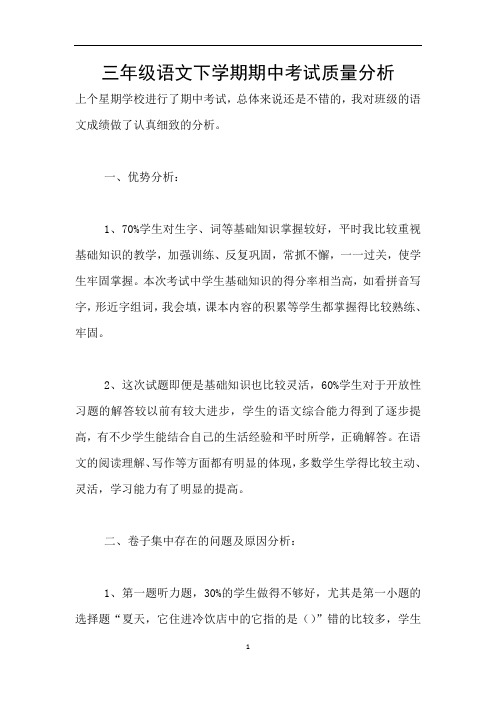 三年级语文下学期期中考试质量分析

上个星期学校进行了期中考试，总体来说还是不错的，我对班级的语文成绩做了认真细致的分析。

一、优势分析：

1、70%学生对生字、词等基础知识掌握较好，平时我比较重视基础知识的教学，加强训练、反复巩固，常抓不懈，一一过关，使学生牢固掌握。本次考试中学生基础知识的得分率相当高，如看拼音写字，形近字组词，我会填，课本内容的积累等学生都掌握得比较熟练、牢固。

2、这次试题即便是基础知识也比较灵活，60%学生对于开放性习题的解答较以前有较大进步，学生的语文综合能力得到了逐步提高，有不少学生能结合自己的生活经验和平时所学，正确解答。在语文的阅读理解、写作等方面都有明显的体现，多数学生学得比较主动、灵活，学习能力有了明显的提高。

二、卷子集中存在的问题及原因分析：

1、第一题听力题，30%的学生做得不够好，尤其是第一小题的选择题“夏天，它住进冷饮店中的它指的是（）”错的比较多，学生

1